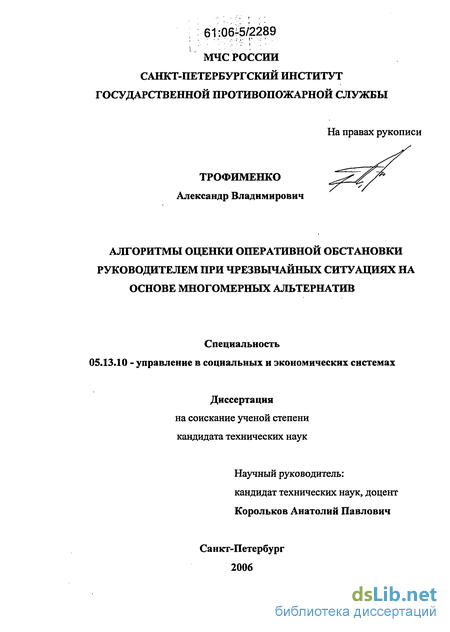 61:06-5/2289

МЧС РОССИИ
САНКТ-ПЕТЕРБУРГСКИЙ ИНСТИТУТ
ГОСУДАРСТВЕННОЙ ПРОТИВОПОЖАРНОЙ СЛУЖБЫ

На правах рукописи

ТРОФИМЕНКО
Александр Владимирович

АЛГОРИТМЫ ОЦЕНКИ ОПЕРАТИВНОЙ ОБСТАНОВКИ РУКОВОДИТЕЛЕМ ПРИ ЧРЕЗВЫЧАЙНЫХ СИТУАЦИЯХ НА ОСНОВЕ МНОГОМЕРНЫХ АЛЬТЕРНАТИВ

Специальность
05.13.10 - управление в социальных и экономических системах

Диссертация
на соискание ученой степени
кандидата технических наук

Научный руководитель:
кандидат технических наук, доцент
Корольков Анатолий Павлович

Санкт-Петербург
2006

dsLib.net
библиотека диссертаций